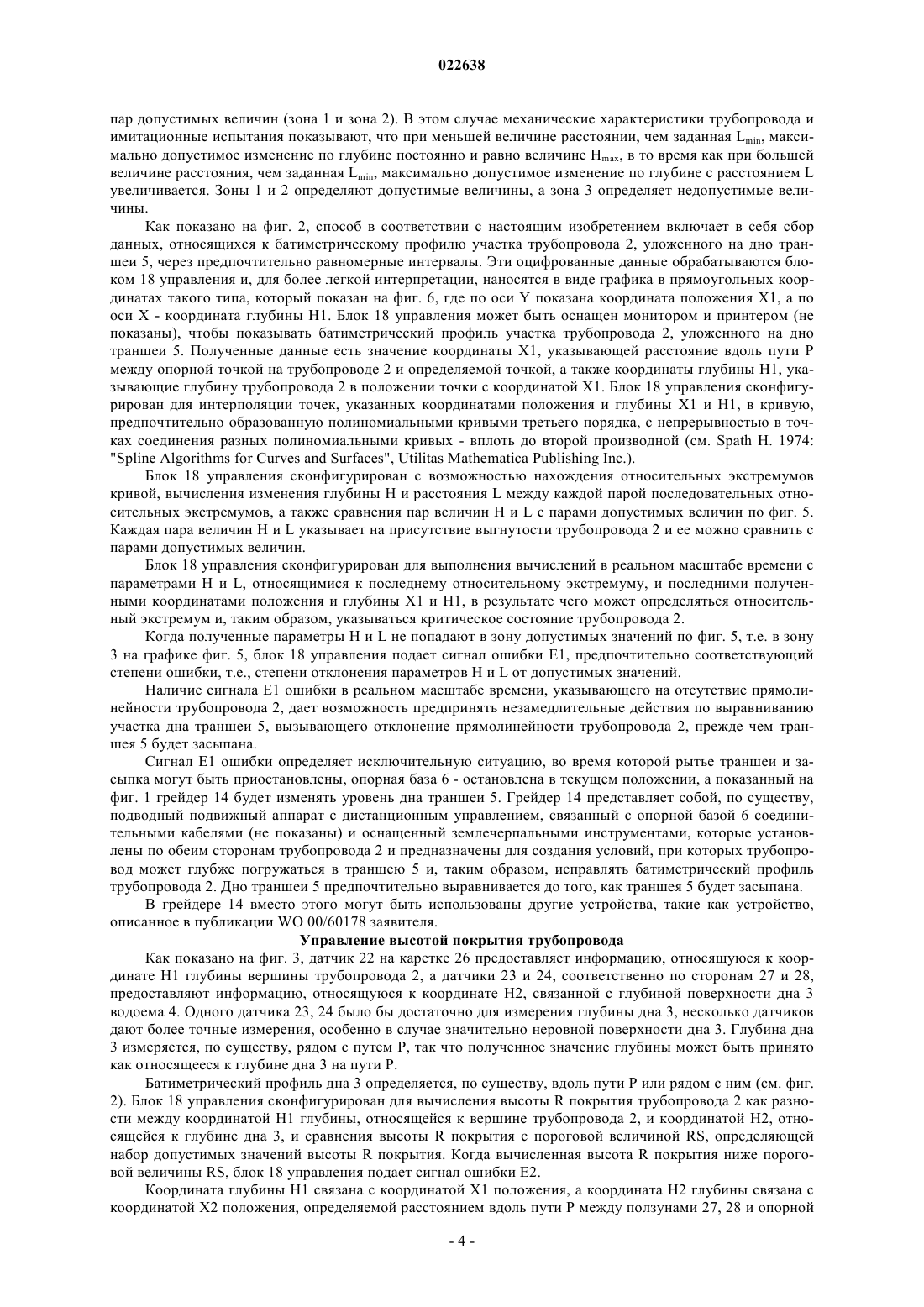 022638

пар допустимых величин (зона 1 и зона 2). В этом случае механические характеристики трубопровода и имитационные испытания показывают, что при меньшей величине расстоянии, чем заданная $L_{min}$, максимально допустимое изменение по глубине постоянно и равно величине $H_{max}$, в то время как при большей величине расстояния, чем заданная $L_{min}$, максимально допустимое изменение по глубине с расстоянием L увеличивается. Зоны 1 и 2 определяют допустимые величины, а зона 3 определяет недопустимые величины.

Как показано на фиг. 2, способ в соответствии с настоящим изобретением включает в себя сбор данных, относящихся к батиметрическому профилю участка трубопровода 2, уложенного на дно траншеи 5, через предпочтительно равномерные интервалы. Эти оцифрованные данные обрабатываются блоком 18 управления и, для более легкой интерпретации, наносятся в виде графика в прямоугольных координатах такого типа, который показан на фиг. 6, где по оси Y показана координата положения X1, а по оси X - координата глубины H1. Блок 18 управления может быть оснащен монитором и принтером (не показаны), чтобы показывать батиметрический профиль участка трубопровода 2, уложенного на дно траншеи 5. Полученные данные есть значение координаты X1, указывающей расстояние вдоль пути P между опорной точкой на трубопроводе 2 и определяемой точкой, а также координаты глубины H1, указывающие глубину трубопровода 2 в положении точки с координатой X1. Блок 18 управления сконфигурирован для интерполяции точек, указанных координатами положения и глубины X1 и H1, в кривую, предпочтительно образованную полиномиальными кривыми третьего порядка, с непрерывностью в точках соединения разных полиномиальными кривых - вплоть до второй производной (см. Spath H. 1974: "Spline Algorithms for Curves and Surfaces", Utilitas Mathematica Publishing Inc.).

Блок 18 управления сконфигурирован с возможностью нахождения относительных экстремумов кривой, вычисления изменения глубины H и расстояния L между каждой парой последовательных относительных экстремумов, а также сравнения пар величин H и L с парами допустимых величин по фиг. 5. Каждая пара величин H и L указывает на присутствие выгнутости трубопровода 2 и ее можно сравнить с парами допустимых величин.

Блок 18 управления сконфигурирован для выполнения вычислений в реальном масштабе времени с параметрами H и L, относящимися к последнему относительному экстремуму, и последними полученными координатами положения и глубины X1 и H1, в результате чего может определяться относительный экстремум и, таким образом, указываться критическое состояние трубопровода 2.

Когда полученные параметры H и L не попадают в зону допустимых значений по фиг. 5, т.е. в зону 3 на графике фиг. 5, блок 18 управления подает сигнал ошибки E1, предпочтительно соответствующий степени ошибки, т.е., степени отклонения параметров H и L от допустимых значений.

Наличие сигнала E1 ошибки в реальном масштабе времени, указывающего на отсутствие прямолинейности трубопровода 2, дает возможность предпринять незамедлительные действия по выравниванию участка дна траншеи 5, вызывающего отклонение прямолинейности трубопровода 2, прежде чем траншея 5 будет засыпана.

Сигнал E1 ошибки определяет исключительную ситуацию, во время которой рытье траншеи и засыпка могут быть приостановлены, опорная база 6 - остановлена в текущем положении, а показанный на фиг. 1 грейдер 14 будет изменять уровень дна траншеи 5. Грейдер 14 представляет собой, по существу, подводный подвижный аппарат с дистанционным управлением, связанный с опорной базой 6 соединительными кабелями (не показаны) и оснащенный землечерпальными инструментами, которые установлены по обеим сторонам трубопровода 2 и предназначены для создания условий, при которых трубопровод может глубже погружаться в траншею 5 и, таким образом, исправлять батиметрический профиль трубопровода 2. Дно траншеи 5 предпочтительно выравнивается до того, как траншея 5 будет засыпана.

В грейдере 14 вместо этого могут быть использованы другие устройства, такие как устройство, описанное в публикации WO 00/60178 заявителя.

Управление высотой покрытия трубопровода

Как показано на фиг. 3, датчик 22 на каретке 26 предоставляет информацию, относящуюся к координате H1 глубины вершины трубопровода 2, а датчики 23 и 24, соответственно по сторонам 27 и 28, предоставляют информацию, относящуюся к координате H2, связанной с глубиной поверхности дна 3 водоема 4. Одного датчика 23, 24 было бы достаточно для измерения глубины дна 3, несколько датчиков дают более точные измерения, особенно в случае значительно неровной поверхности дна 3. Глубина дна 3 измеряется, по существу, рядом с путем P, так что полученное значение глубины может быть принято как относящееся к глубине дна 3 на пути P.

Батиметрический профиль дна 3 определяется, по существу, вдоль пути P или рядом с ним (см. фиг. 2). Блок 18 управления сконфигурирован для вычисления высоты R покрытия трубопровода 2 как разности между координатой H1 глубины, относящейся к вершине трубопровода 2, и координатой H2, относящейся к глубине дна 3, и сравнения высоты R покрытия с пороговой величиной RS, определяющей набор допустимых значений высоты R покрытия. Когда вычисленная высота R покрытия ниже пороговой величины RS, блок 18 управления подает сигнал ошибки E2.

Координата глубины H1 связана с координатой X1 положения, а координата H2 глубины связана с координатой X2 положения, определяемой расстоянием вдоль пути P между ползунами 27, 28 и опорной

- 4 -